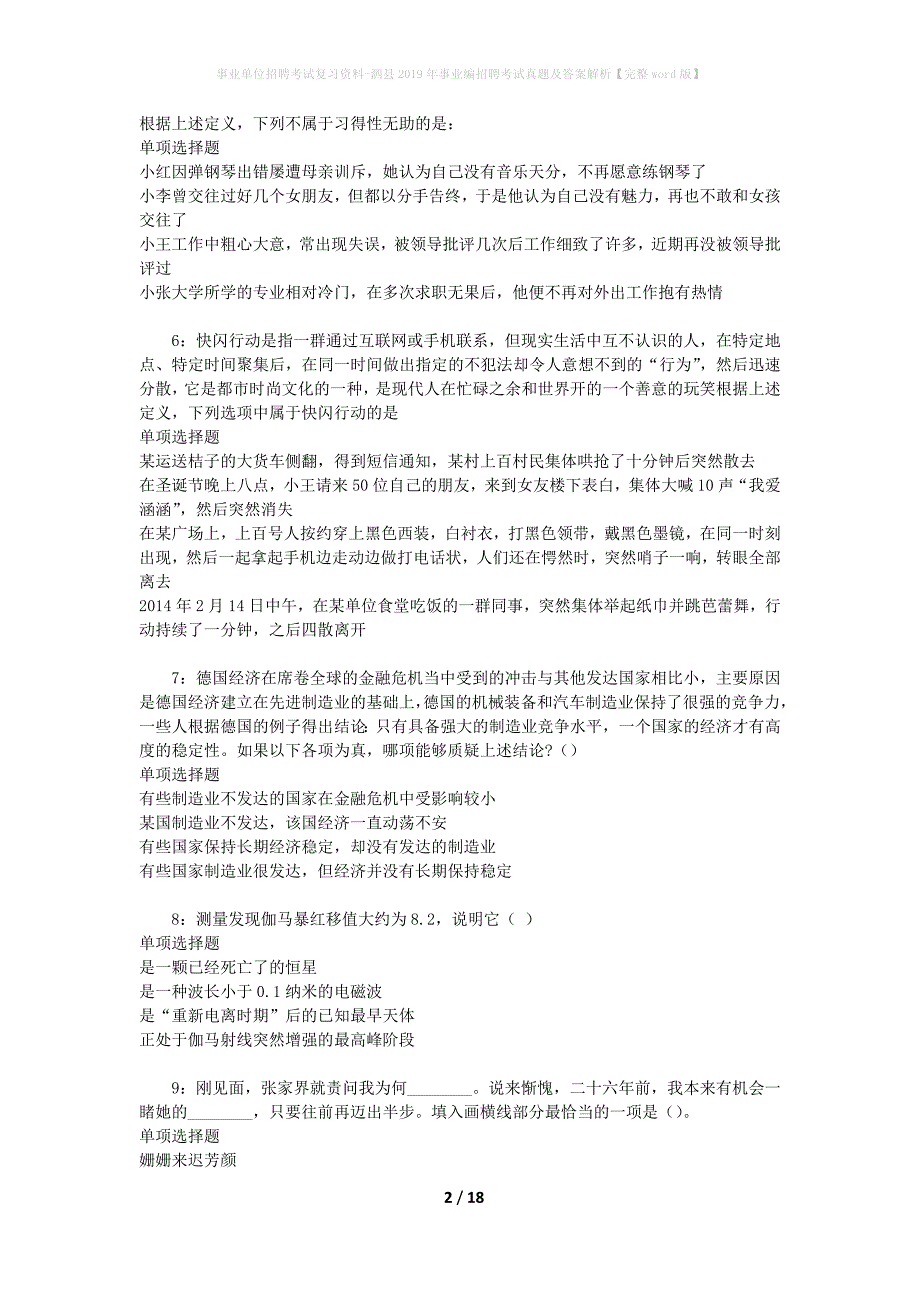 事业单位招聘考试复习资料-泗县2019年事业编招聘考试真题及答案解析【完整word版】

根据上述定义，下列不属于习得性无助的是：
单项选择题
小红因弹钢琴出错屡遭母亲训斥，她认为自己没有音乐天分，不再愿意练钢琴了
小李曾交往过好几个女朋友，但都以分手告终，于是他认为自己没有魅力，再也不敢和女孩交往了
小王工作中粗心大意，常出现失误，被领导批评几次后工作细致了许多，近期再没被领导批评过
小张大学所学的专业相对冷门，在多次求职无果后，他便不再对外出工作抱有热情

6：快闪行动是指一群通过互联网或手机联系，但现实生活中互不认识的人，在特定地点、特定时间聚集后，在同一时间做出指定的不犯法却令人意想不到的“行为”，然后迅速分散，它是都市时尚文化的一种，是现代人在忙碌之余和世界开的一个善意的玩笑根据上述定义，下列选项中属于快闪行动的是
单项选择题
某运送桔子的大货车侧翻，得到短信通知，某村上百村民集体哄抢了十分钟后突然散去
在圣诞节晚上八点，小王请来50位自己的朋友，来到女友楼下表白，集体大喊10声“我爱涵涵”，然后突然消失
在某广场上，上百号人按约穿上黑色西装，白衬衣，打黑色领带，戴黑色墨镜，在同一时刻出现，然后一起拿起手机边走动边做打电话状，人们还在愕然时，突然哨子一响，转眼全部离去
2014年2月14日中午，在某单位食堂吃饭的一群同事，突然集体举起纸巾并跳芭蕾舞，行动持续了一分钟，之后四散离开

7：德国经济在席卷全球的金融危机当中受到的冲击与其他发达国家相比小，主要原因是德国经济建立在先进制造业的基础上，德国的机械装备和汽车制造业保持了很强的竞争力，一些人根据德国的例子得出结论 只有具备强大的制造业竞争水平，一个国家的经济才有高度的稳定性。如果以下各项为真，哪项能够质疑上述结论？（）
单项选择题
有些制造业不发达的国家在金融危机中受影响较小
某国制造业不发达，该国经济一直动荡不安
有些国家保持长期经济稳定，却没有发达的制造业
有些国家制造业很发达，但经济并没有长期保持稳定

8：测量发现伽马暴红移值大约为8.2，说明它（ ）
单项选择题
是一颗已经死亡了的恒星
是一种波长小于0.1纳米的电磁波
是“重新电离时期”后的已知最早天体
正处于伽马射线突然增强的最高峰阶段

9：刚见面，张家界就责问我为何________。说来惭愧，二十六年前，我本来有机会一睹她的________，只要往前再迈出半步。填入画横线部分最恰当的一项是（）。
单项选择题
姗姗来迟芳颜

2 / 18